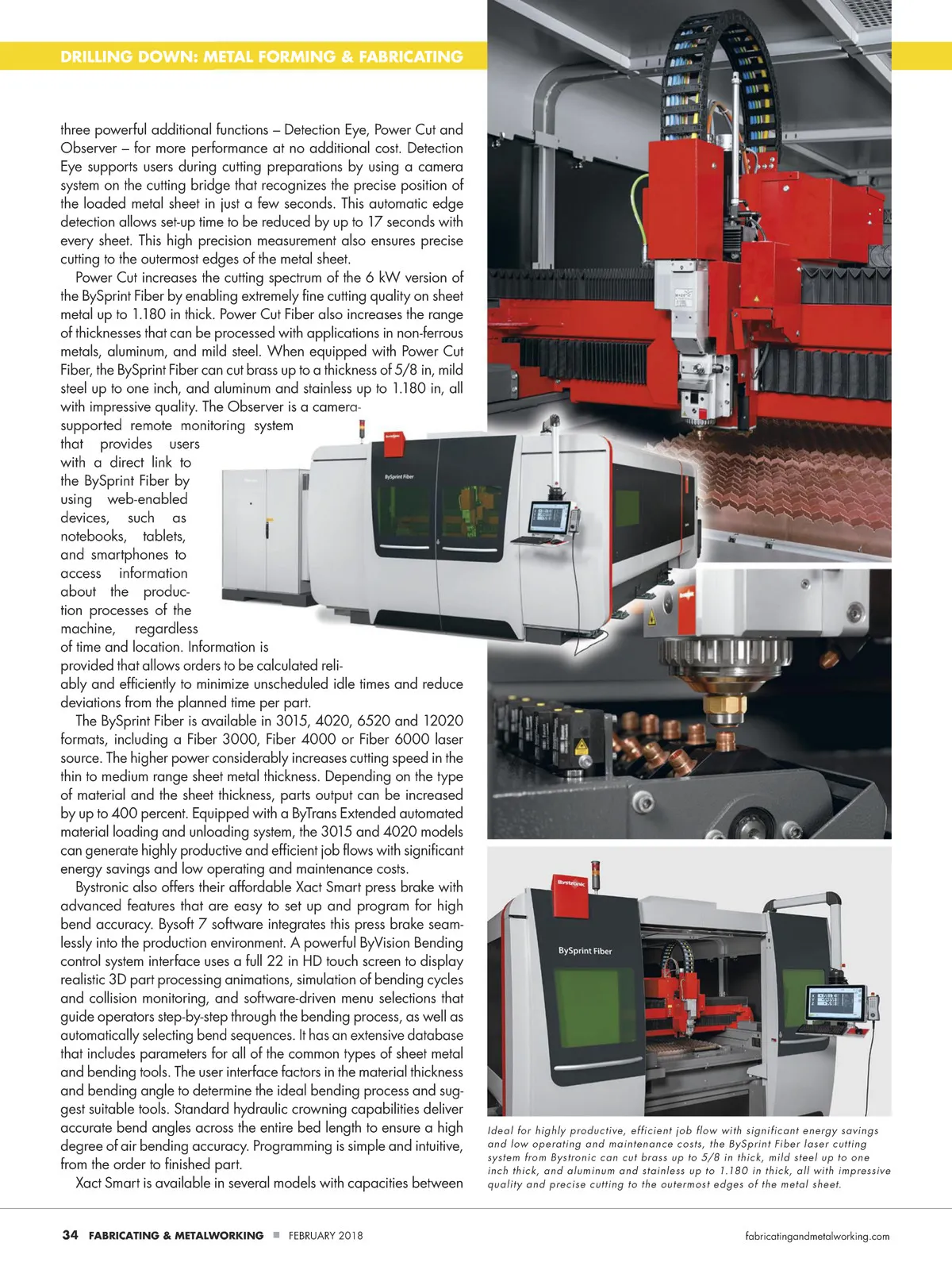 DRILLING DOWN: METAL FORMING & FABRICATING

three powerful additional functions – Detection Eye, Power Cut and Observer – for more performance at no additional cost. Detection Eye supports users during cutting preparations by using a camera system on the cutting bridge that recognizes the precise position of the loaded metal sheet in just a few seconds. This automatic edge detection allows set-up time to be reduced by up to 17 seconds with every sheet. This high precision measurement also ensures precise cutting to the outermost edges of the metal sheet.

Power Cut increases the cutting spectrum of the 6 kW version of the BySprint Fiber by enabling extremely fine cutting quality on sheet metal up to 1.180 in thick. Power Cut Fiber also increases the range of thicknesses that can be processed with applications in non-ferrous metals, aluminum, and mild steel. When equipped with Power Cut Fiber, the BySprint Fiber can cut brass up to a thickness of 5/8 in, mild steel up to one inch, and aluminum and stainless up to 1.180 in, all with impressive quality. The Observer is a camera-supported remote monitoring system that provides users with a direct link to the BySprint Fiber by using web-enabled devices, such as notebooks, tablets, and smartphones to access information about the production processes of the machine, regardless of time and location. Information is provided that allows orders to be calculated reliably and efficiently to minimize unscheduled idle times and reduce deviations from the planned time per part.

The BySprint Fiber is available in 3015, 4020, 6520 and 12020 formats, including a Fiber 3000, Fiber 4000 or Fiber 6000 laser source. The higher power considerably increases cutting speed in the thin to medium range sheet metal thickness. Depending on the type of material and the sheet thickness, parts output can be increased by up to 400 percent. Equipped with a ByTrans Extended automated material loading and unloading system, the 3015 and 4020 models can generate highly productive and efficient job flows with significant energy savings and low operating and maintenance costs.

Bystronic also offers their affordable Xact Smart press brake with advanced features that are easy to set up and program for high bend accuracy. Bysoft 7 software integrates this press brake seamlessly into the production environment. A powerful ByVision Bending control system interface uses a full 22 in HD touch screen to display realistic 3D part processing animations, simulation of bending cycles and collision monitoring, and software-driven menu selections that guide operators step-by-step through the bending process, as well as automatically selecting bend sequences. It has an extensive database that includes parameters for all of the common types of sheet metal and bending tools. The user interface factors in the material thickness and bending angle to determine the ideal bending process and suggest suitable tools. Standard hydraulic crowning capabilities deliver accurate bend angles across the entire bed length to ensure a high degree of air bending accuracy. Programming is simple and intuitive, from the order to finished part.

Xact Smart is available in several models with capacities between

BySprint Fiber

Bystronic

BySprint Fiber

Ideal for highly productive, efficient job flow with significant energy savings and low operating and maintenance costs, the BySprint Fiber laser cutting system from Bystronic can cut brass up to 5/8 in thick, mild steel up to one inch thick, and aluminum and stainless up to 1.180 in thick, all with impressive quality and precise cutting to the outermost edges of the metal sheet.

34 FABRICATING & METALWORKING ■ FEBRUARY 2018 fabricatingandmetalworking.com